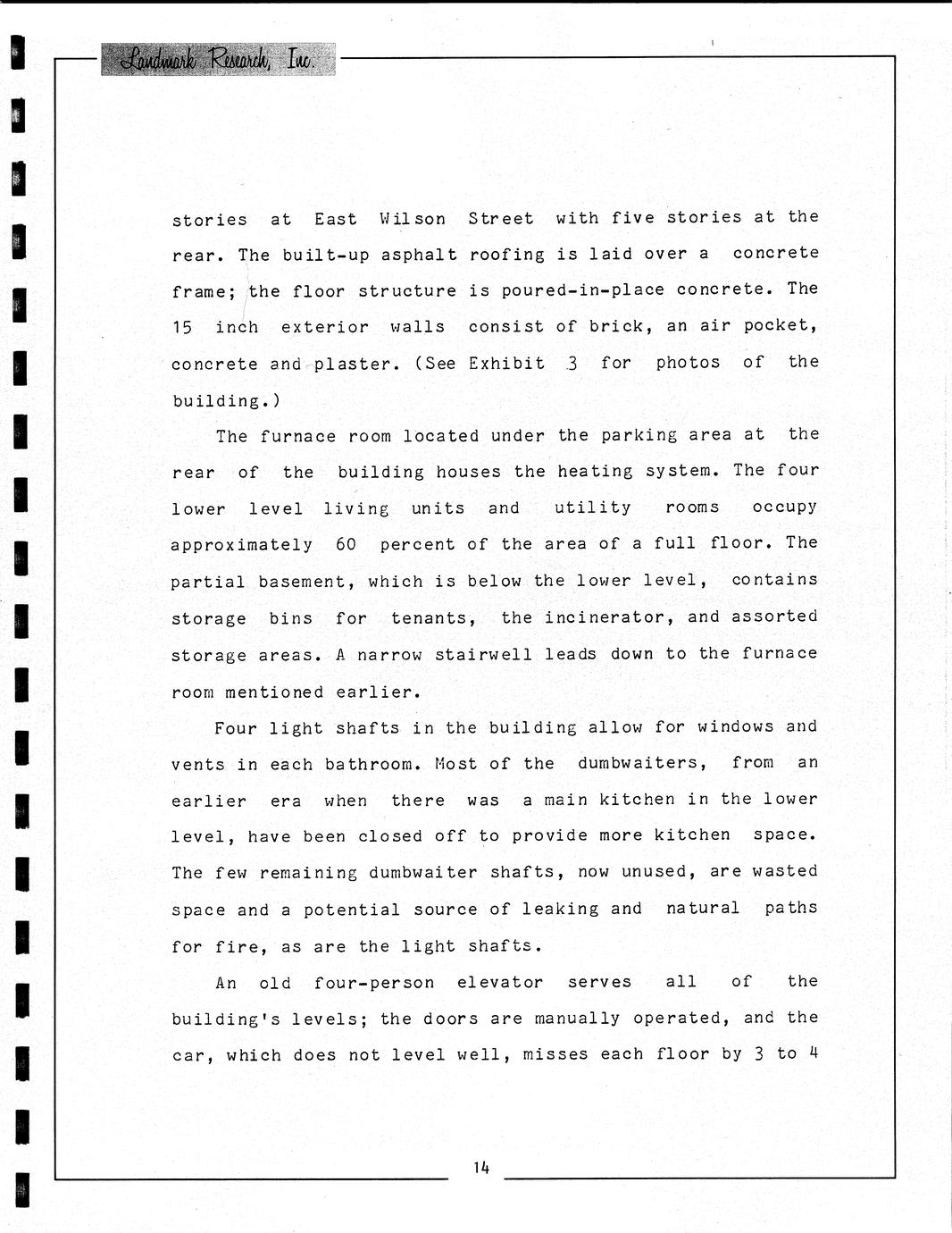 Landmark Research, Inc.

stories at East Wilson Street with five stories at the rear. The built-up asphalt roofing is laid over a concrete frame; the floor structure is poured-in-place concrete. The 15 inch exterior walls consist of brick, an air pocket, concrete and plaster. (See Exhibit 3 for photos of the building.)

The furnace room located under the parking area at the rear of the building houses the heating system. The four lower level living units and utility rooms occupy approximately 60 percent of the area of a full floor. The partial basement, which is below the lower level, contains storage bins for tenants, the incinerator, and assorted storage areas. A narrow stairwell leads down to the furnace room mentioned earlier.

Four light shafts in the building allow for windows and vents in each bathroom. Most of the dumbwaiters, from an earlier era when there was a main kitchen in the lower level, have been closed off to provide more kitchen space. The few remaining dumbwaiter shafts, now unused, are wasted space and a potential source of leaking and natural paths for fire, as are the light shafts.

An old four-person elevator serves all of the building's levels; the doors are manually operated, and the car, which does not level well, misses each floor by 3 to 4

14